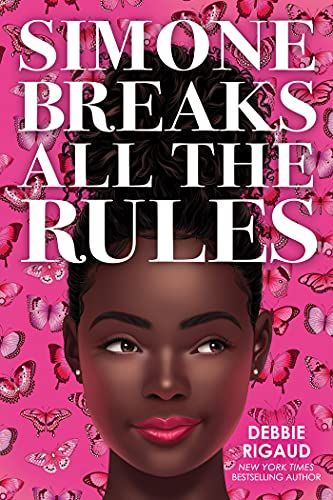 SIMONE BREAKS ALL THE RULES

DEBBIE RIGAUD

NEW YORK TIMES BESTSELLING AUTHOR